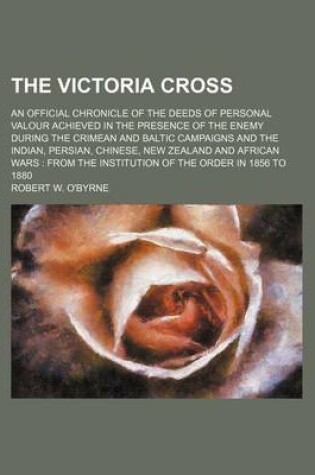 THE VICTORIA CROSS

AN OFFICIAL CHRONICLE OF THE DEEDS OF PERSONAL VALOUR ACHIEVED IN THE PRESENCE OF THE ENEMY DURING THE CRIMEAN AND BALTIC CAMPAIGNS AND THE INDIAN, PERSIAN, CHINESE, NEW ZEALAND AND AFRICAN WARS : FROM THE INSTITUTION OF THE ORDER IN 1856 TO 1880

ROBERT W. O'BYRNE